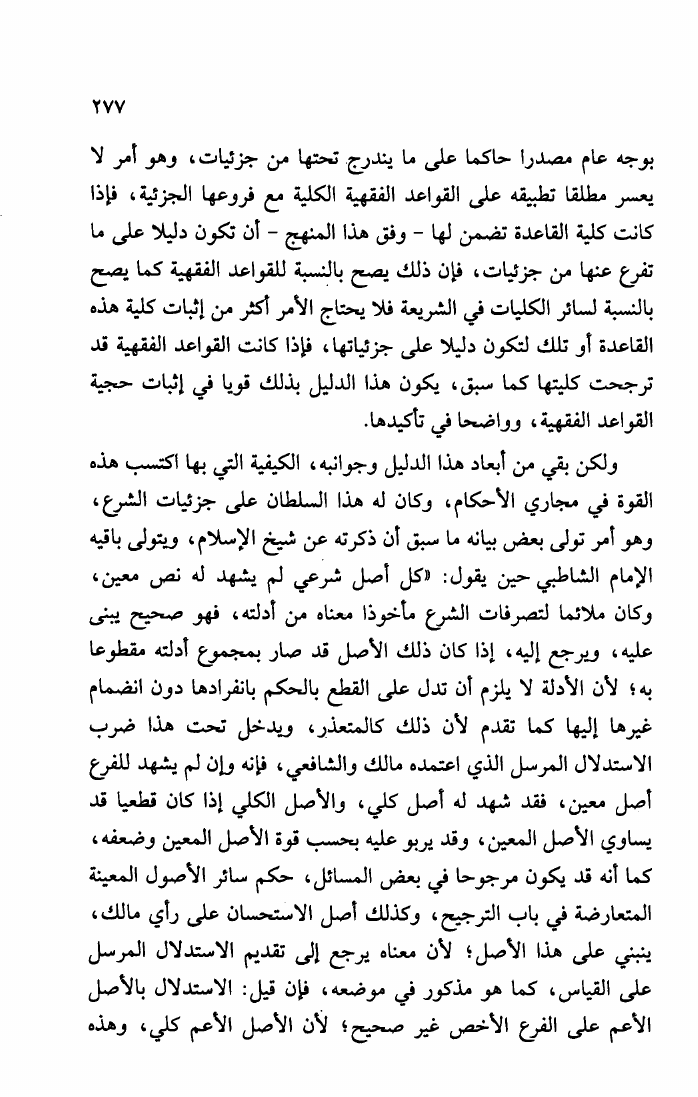 ٢٧٧

بوجه عام مصدرا حاكما على ما يندرج تحتها من جزئيات، وهو أمر لا يعسر مطلقا تطبيقه على القواعد الفقهية الكلية مع فروعها الجزئية، فإذا كانت كلية القاعدة تضمن لها - وفق هذا المنهج - أن تكون دليلا على ما تفرع عنها من جزئيات، فإن ذلك يصح بالنسبة للقواعد الفقهية كما يصح بالنسبة لسائر الكليات في الشريعة فلا يحتاج الأمر أكثر من إثبات كلية هذه القاعدة أو تلك لتكون دليلا على جزئياتها، فإذا كانت القواعد الفقهية قد ترجحت كليتها كما سبق، يكون هذا الدليل بذلك قويا في إثبات حجية القواعد الفقهية، وواضحا في تأكيدها.

ولكن بقي من أبعاد هذا الدليل وجوانبه، الكيفية التي بها اكتسب هذه القوة في مجاري الأحكام، وكان له هذا السلطان على جزئيات الشرع، وهو أمر تولى بعض بيانه ما سبق أن ذكرته عن شيخ الإسلام، ويتولى باقيه الإمام الشاطبي حين يقول: «كل أصل شرعي لم يشهد له نص معين، وكان ملائما لتصرفات الشرع مأخوذا معناه من أدلته، فهو صحيح يبنى عليه، ويرجع إليه، إذا كان ذلك الأصل قد صار بمجموع أدلته مقطوعا به؛ لأن الأدلة لا يلزم أن تدل على القطع بالحكم بانفرادها دون انضمام غيرها إليها كما تقدم لأن ذلك كالمتعذر، ويدخل تحت هذا ضرب الاستدلال المرسل الذي اعتمده مالك والشافعي، فإنه وإن لم يشهد للفرع أصل معين، فقد شهد له أصل كلي، والأصل الكلي إذا كان قطعيا قد يساوي الأصل المعين، وقد يربو عليه بحسب قوة الأصل المعين وضعفه، كما أنه قد يكون مرجوحا في بعض المسائل، حكم سائر الأصول المعينة المتعارضة في باب الترجيح، وكذلك أصل الاستحسان على رأي مالك، ينبني على هذا الأصل؛ لأن معناه يرجع إلى تقديم الاستدلال المرسل على القياس، كما هو مذكور في موضعه، فإن قيل: الاستدلال بالأصل الأعم على الفرع الأخص غير صحيح؛ لأن الأصل الأعم كلي، وهذه